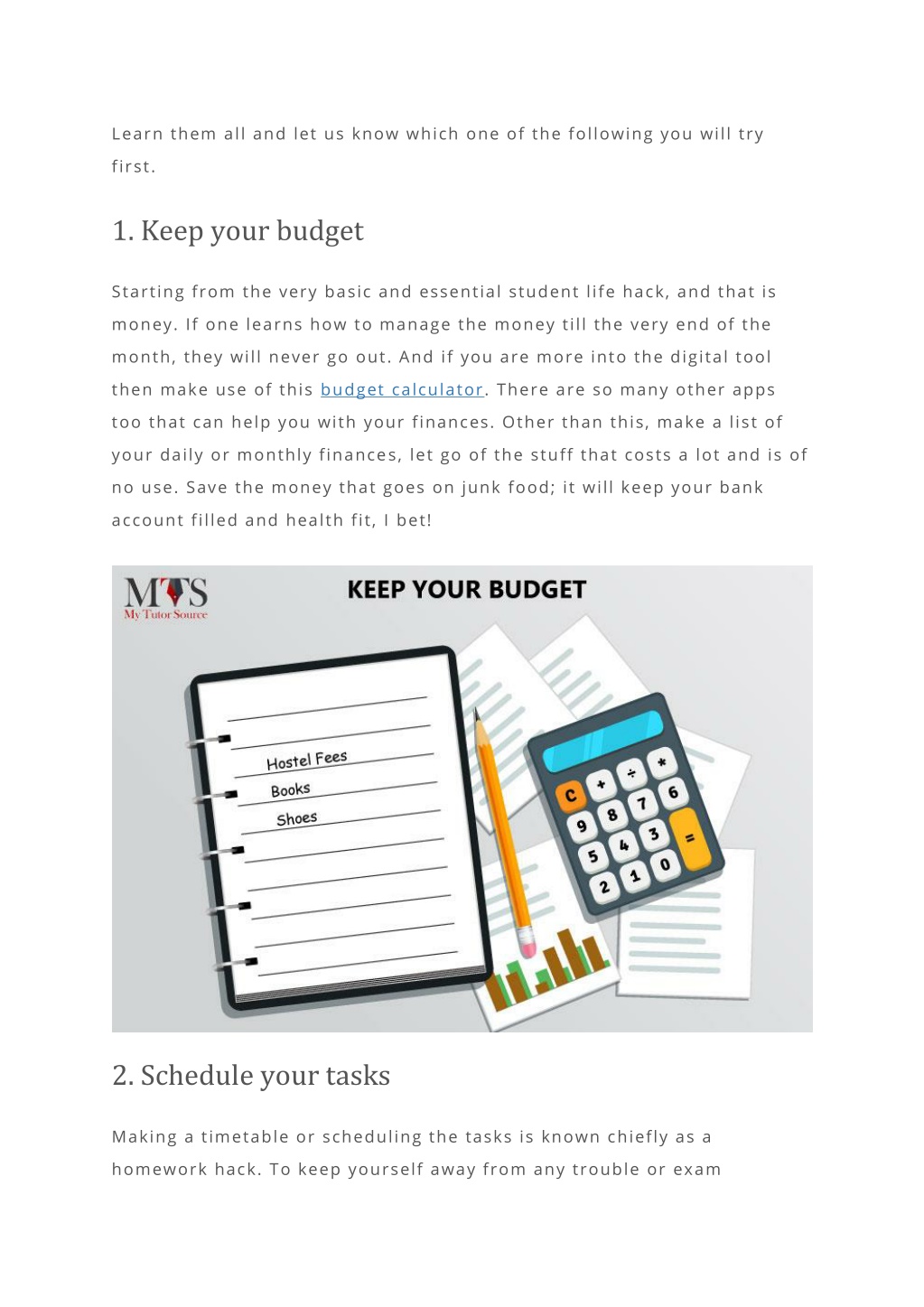 Learn them all and let us know which one of the following you will try first.

1. Keep your budget

Starting from the very basic and essential student life hack, and that is money. If one learns how to manage the money till the very end of the month, they will never go out. And if you are more into the digital tool then make use of this budget calculator. There are so many other apps too that can help you with your finances. Other than this, make a list of your daily or monthly finances, let go of the stuff that costs a lot and is of no use. Save the money that goes on junk food; it will keep your bank account filled and health fit, I bet!

MTS
My Tutor Source

KEEP YOUR BUDGET

Hostel Fees
Books
Shoes

C + ÷ *
9 8 7 6
5 4 3 =
2 1 0

2. Schedule your tasks

Making a timetable or scheduling the tasks is known chiefly as a homework hack. To keep yourself away from any trouble or exam